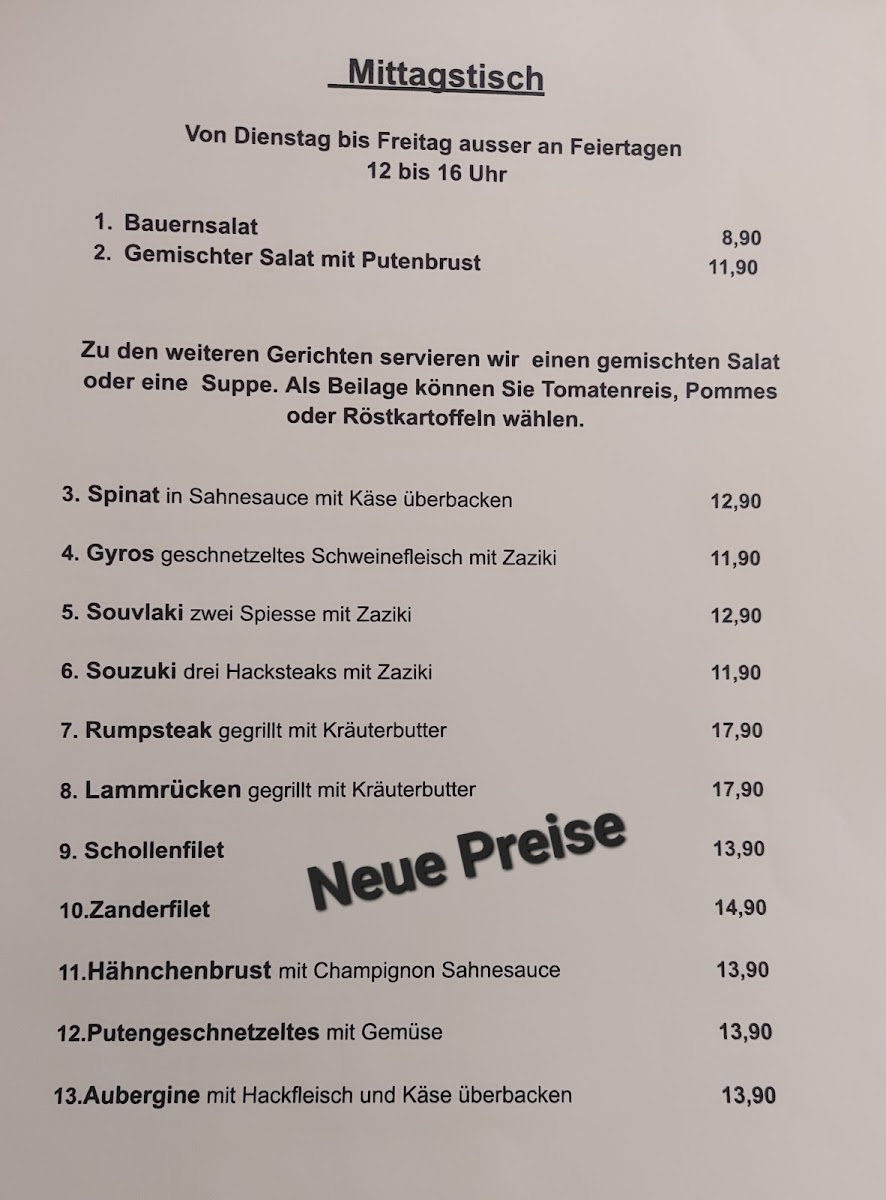 Mittagstisch

Von Dienstag bis Freitag ausser an Feiertagen
12 bis 16 Uhr

1. Bauernsalat 8,90
2. Gemischter Salat mit Putenbrust 11,90

Zu den weiteren Gerichten servieren wir einen gemischten Salat oder eine Suppe. Als Beilage können Sie Tomatenreis, Pommes oder Röstkartoffeln wählen.

3. Spinat in Sahnesauce mit Käse überbacken 12,90

4. Gyros geschnetzeltes Schweinefleisch mit Zaziki 11,90

5. Souvlaki zwei Spiesse mit Zaziki 12,90

6. Souzuki drei Hacksteaks mit Zaziki 11,90

7. Rumpsteak gegrillt mit Kräuterbutter 17,90

8. Lammrücken gegrillt mit Kräuterbutter 17,90

9. Schollenfilet 13,90

Neue Preise

10.Zanderfilet 14,90

11.Hähnchenbrust mit Champignon Sahnesauce 13,90

12.Putengeschnetzeltes mit Gemüse 13,90

13.Aubergine mit Hackfleisch und Käse überbacken 13,90